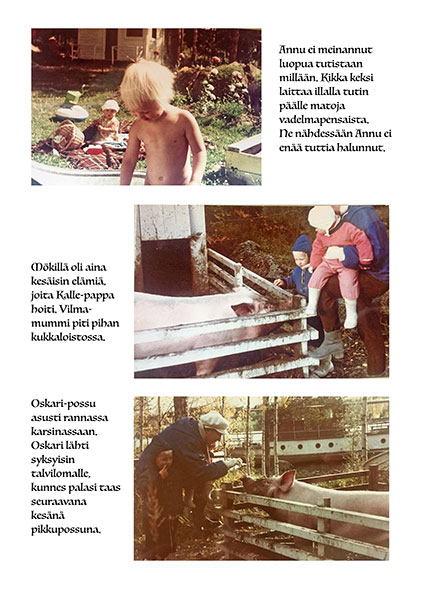 Annu ei meinannut luopua tutistaan millään. Kikka keksi laittaa illalla tutin päälle matoja vadelmapensaista. Ne nähdessään Annu ei enää tuttia halunnut.

Mökillä oli aina kesäisin elämiä, joita Kalle-pappa hoiti. Vilma-mummi piti pihan kukkaloistossa.

Oskari-possu asusti rannassa karsinassaan. Oskari lähti syksyisin talvilomalle, kunnes palasi taas seuraavana kesänä pikkupossuna.